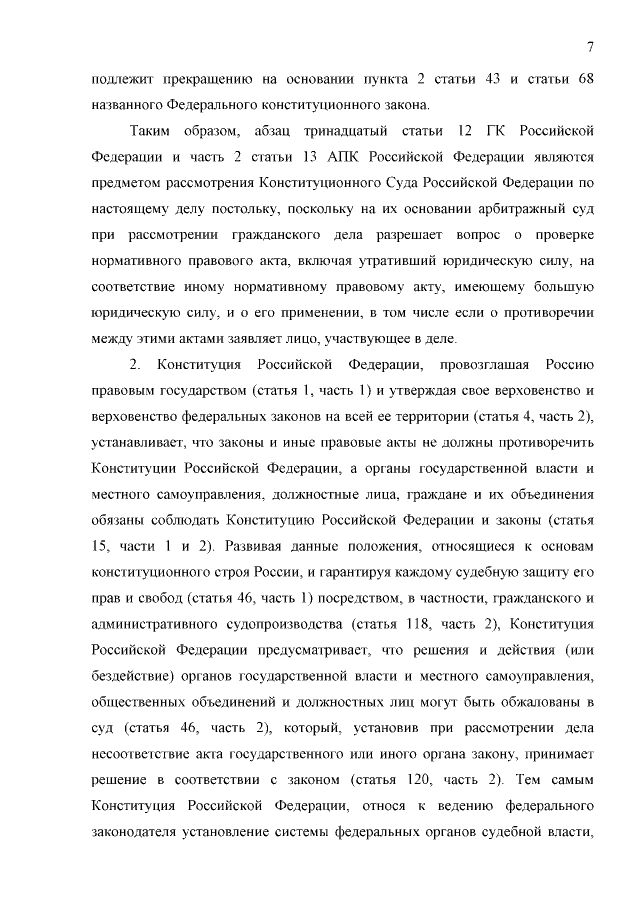 7

подлежит прекращению на основании пункта 2 статьи 43 и статьи 68 названного Федерального конституционного закона.

Таким образом, абзац тринадцатый статьи 12 ГК Российской Федерации и часть 2 статьи 13 АПК Российской Федерации являются предметом рассмотрения Конституционного Суда Российской Федерации по настоящему делу постольку, поскольку на их основании арбитражный суд при рассмотрении гражданского дела разрешает вопрос о проверке нормативного правового акта, включая утративший юридическую силу, на соответствие иному нормативному правовому акту, имеющему большую юридическую силу, и о его применении, в том числе если о противоречии между этими актами заявляет лицо, участвующее в деле.

2. Конституция Российской Федерации, провозглашая Россию правовым государством (статья 1, часть 1) и утверждая свое верховенство и верховенство федеральных законов на всей ее территории (статья 4, часть 2), устанавливает, что законы и иные правовые акты не должны противоречить Конституции Российской Федерации, а органы государственной власти и местного самоуправления, должностные лица, граждане и их объединения обязаны соблюдать Конституцию Российской Федерации и законы (статья 15, части 1 и 2). Развивая данные положения, относящиеся к основам конституционного строя России, и гарантируя каждому судебную защиту его прав и свобод (статья 46, часть 1) посредством, в частности, гражданского и административного судопроизводства (статья 118, часть 2), Конституция Российской Федерации предусматривает, что решения и действия (или бездействие) органов государственной власти и местного самоуправления, общественных объединений и должностных лиц могут быть обжалованы в суд (статья 46, часть 2), который, установив при рассмотрении дела несоответствие акта государственного или иного органа закону, принимает решение в соответствии с законом (статья 120, часть 2). Тем самым Конституция Российской Федерации, относя к ведению федерального законодателя установление системы федеральных органов судебной власти,